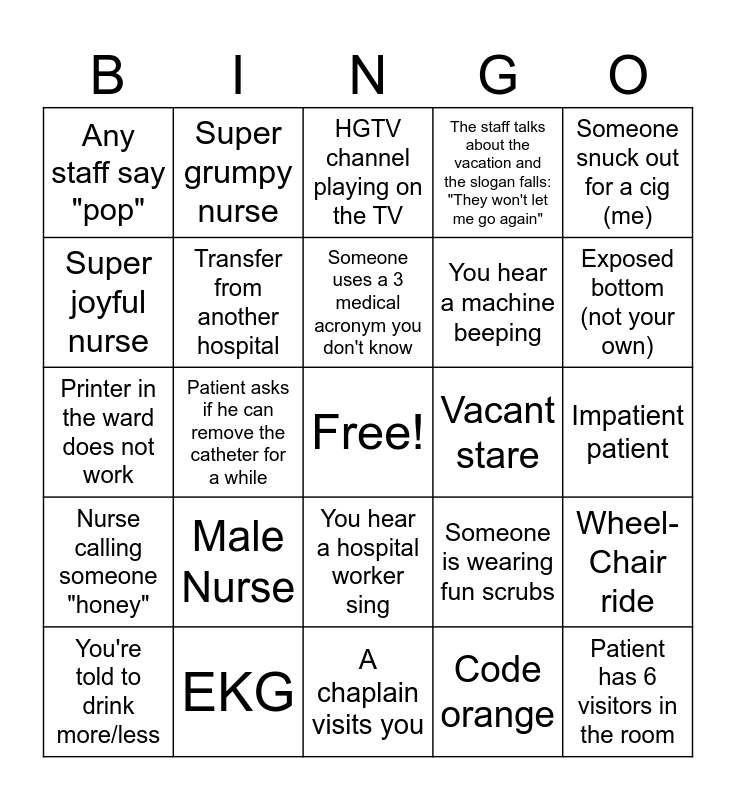 | B | I | N | G | O |
|---|---|---|---|---|
| Any staff say "pop" | Super grumpy nurse | HGTV channel playing on the TV | The staff talks about the vacation and the slogan falls: "They won't let me go again" | Someone snuck out for a cig (me) |
| Super joyful nurse | Transfer from another hospital | Someone uses a 3 medical acronym you don't know | You hear a machine beeping | Exposed bottom (not your own) |
| Printer in the ward does not work | Patient asks if he can remove the catheter for a while | Free! | Vacant stare | Impatient patient |
| Nurse calling someone "honey" | Male Nurse | You hear a hospital worker sing | Someone is wearing fun scrubs | Wheel-Chair ride |
| You're told to drink more/less | EKG | A chaplain visits you | Code orange | Patient has 6 visitors in the room |